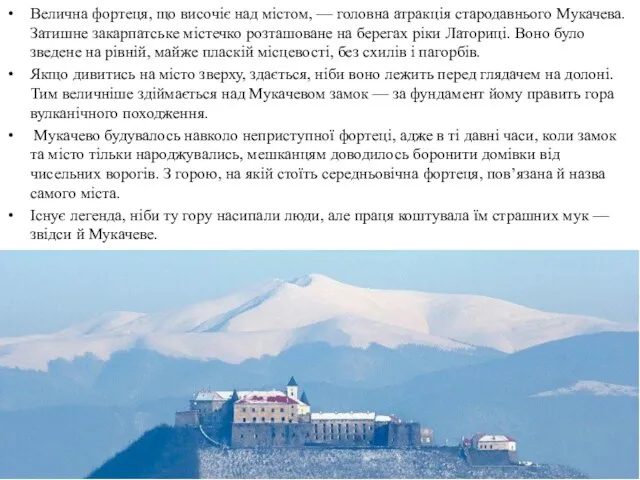 • Велична фортеця, що височіє над містом, — головна атракція стародавнього Мукачева. Затишне закарпатське містечко розташоване на берегах ріки Латориці. Воно було зведене на рівній, майже пласкій місцевості, без схилів і пагорбів.

• Якщо дивитись на місто зверху, здається, ніби воно лежить перед глядачем на долоні. Тим величніше здіймається над Мукачевом замок — за фундамент йому править гора вулканічного походження.

• Мукачево будувалось навколо неприступної фортеці, адже в ті давні часи, коли замок та місто тільки народжувались, мешканцям доводилось боронити домівки від чисельних ворогів. З горою, на якій стоїть середньовічна фортеця, пов'язана й назва самого міста.

• Існує легенда, ніби ту гору насипали люди, але праця коштувала їм страшних мук — звідси й Мукачеве.